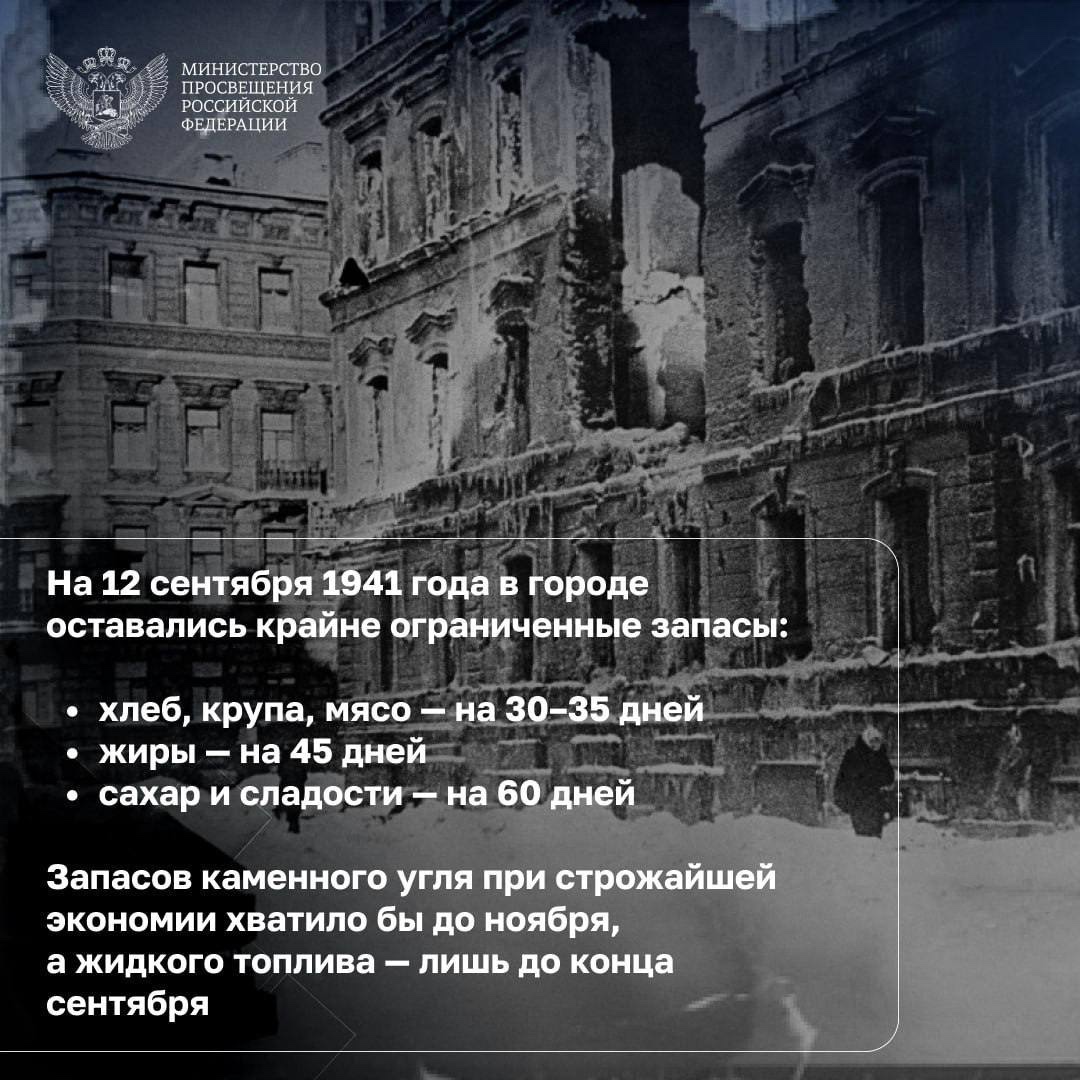 МИНИСТЕРСТВО ПРОСВЕЩЕНИЯ РОССИЙСКОЙ ФЕДЕРАЦИИ

На 12 сентября 1941 года в городе оставались крайне ограниченные запасы:

• хлеб, крупа, мясо — на 30–35 дней
• жиры — на 45 дней
• сахар и сладости — на 60 дней

Запасов каменного угля при строжайшей экономии хватило бы до ноября, а жидкого топлива — лишь до конца сентября